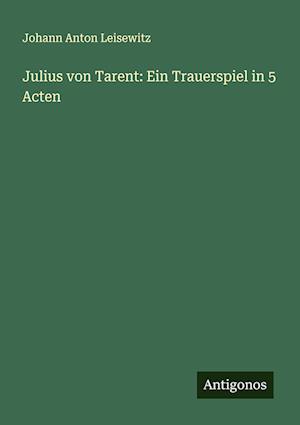 Johann Anton Leisewitz

Julius von Tarent: Ein Trauerspiel in 5 Acten

Antigonos